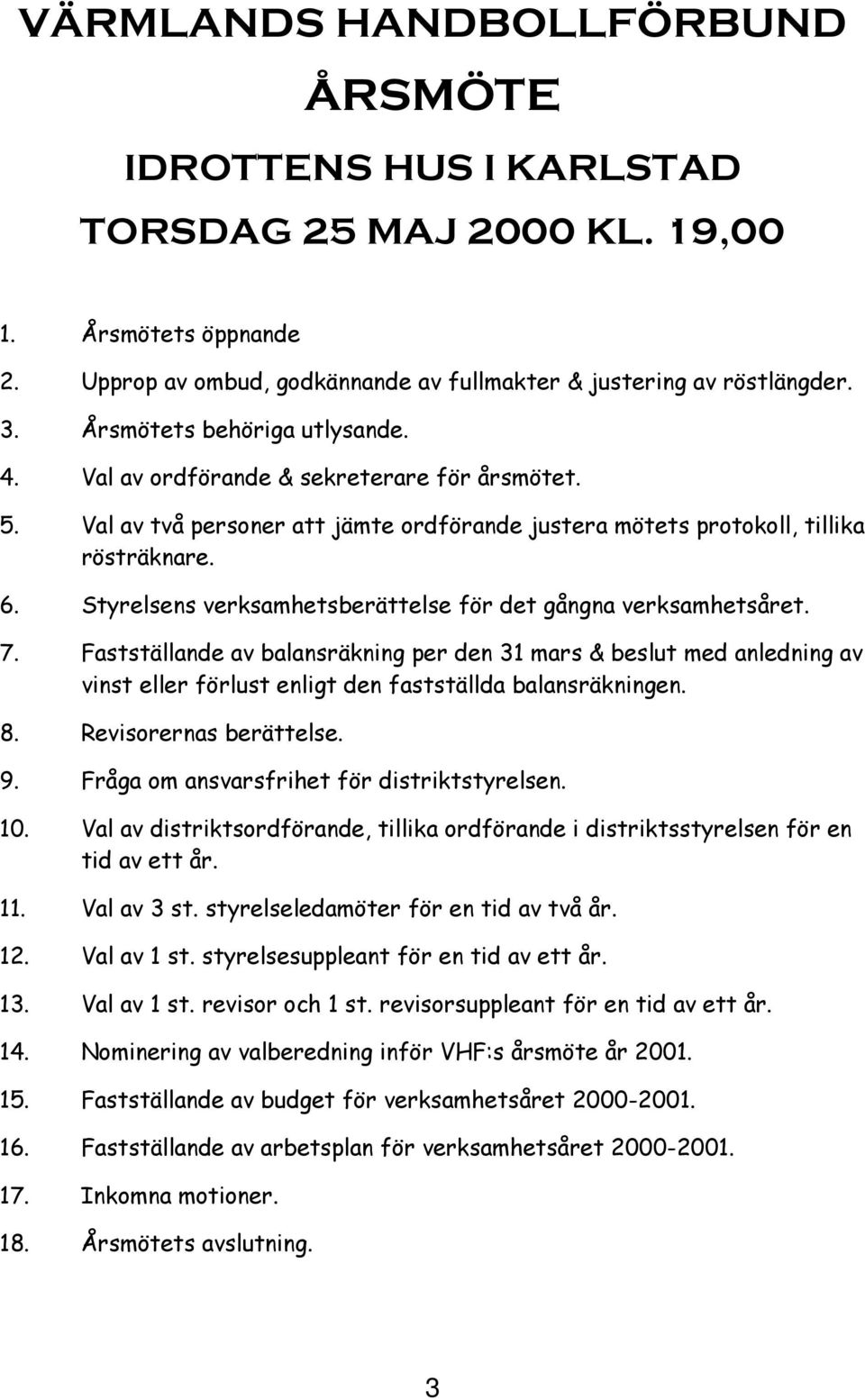 VÄRMLANDS HANDBOLLFÖRBUND

ÅRSMÖTE

IDROTTENS HUS I KARLSTAD

TORSDAG 25 MAJ 2000 KL. 19,00

1. Årsmötets öppnande
2. Upprop av ombud, godkännande av fullmakter & justering av röstlängder.
3. Årsmötets behöriga utlysande.
4. Val av ordförande & sekreterare för årsmötet.
5. Val av två personer att jämte ordförande justera mötets protokoll, tillika rösträknare.
6. Styrelsens verksamhetsberättelse för det gångna verksamhetsåret.
7. Fastställande av balansräkning per den 31 mars & beslut med anledning av vinst eller förlust enligt den fastställda balansräkningen.
8. Revisorernas berättelse.
9. Fråga om ansvarsfrihet för distriktstyrelsen.
10. Val av distriktsordförande, tillika ordförande i distriktsstyrelsen för en tid av ett år.
11. Val av 3 st. styrelseledamöter för en tid av två år.
12. Val av 1 st. styrelsesuppleant för en tid av ett år.
13. Val av 1 st. revisor och 1 st. revisorsuppleant för en tid av ett år.
14. Nominering av valberedning inför VHF:s årsmöte år 2001.
15. Fastställande av budget för verksamhetsåret 2000-2001.
16. Fastställande av arbetsplan för verksamhetsåret 2000-2001.
17. Inkomna motioner.
18. Årsmötets avslutning.

3